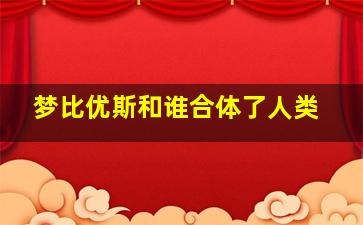 梦比优斯和谁合体了人类